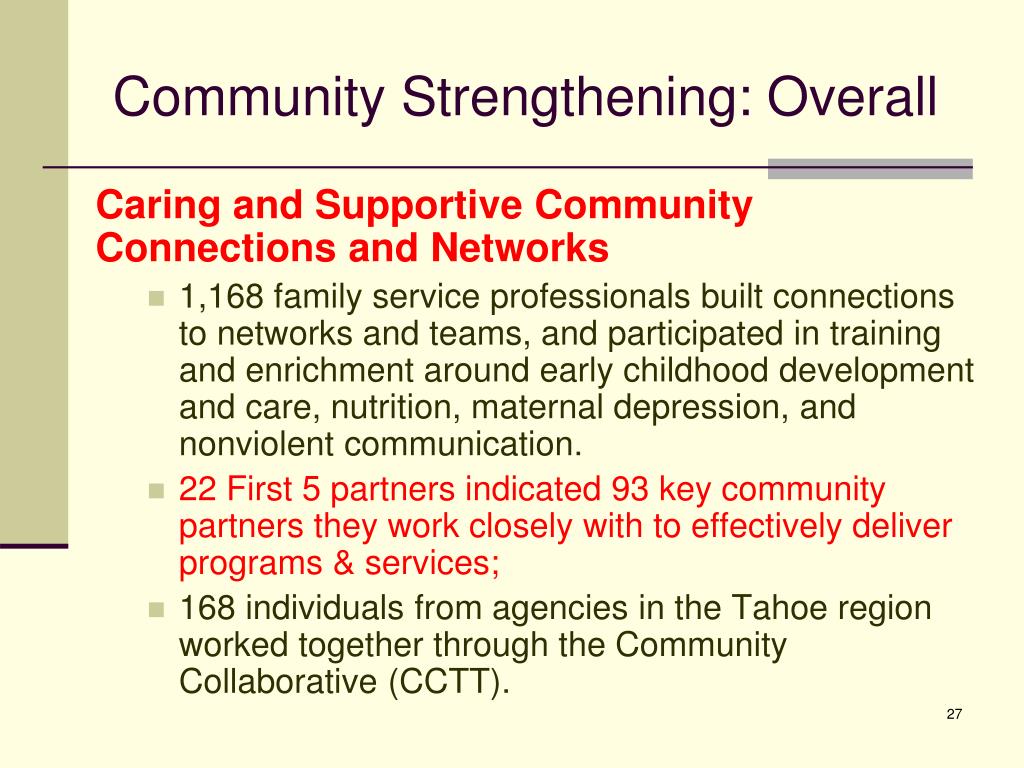 Community Strengthening: Overall

Caring and Supportive Community Connections and Networks

1,168 family service professionals built connections to networks and teams, and participated in training and enrichment around early childhood development and care, nutrition, maternal depression, and nonviolent communication.

22 First 5 partners indicated 93 key community partners they work closely with to effectively deliver programs & services;

168 individuals from agencies in the Tahoe region worked together through the Community Collaborative (CCTT).

27